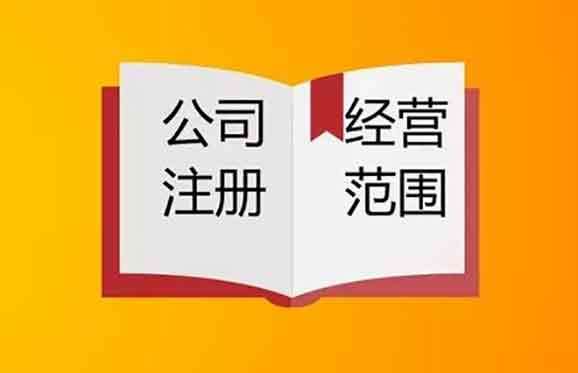 公司
注册

经营
范围